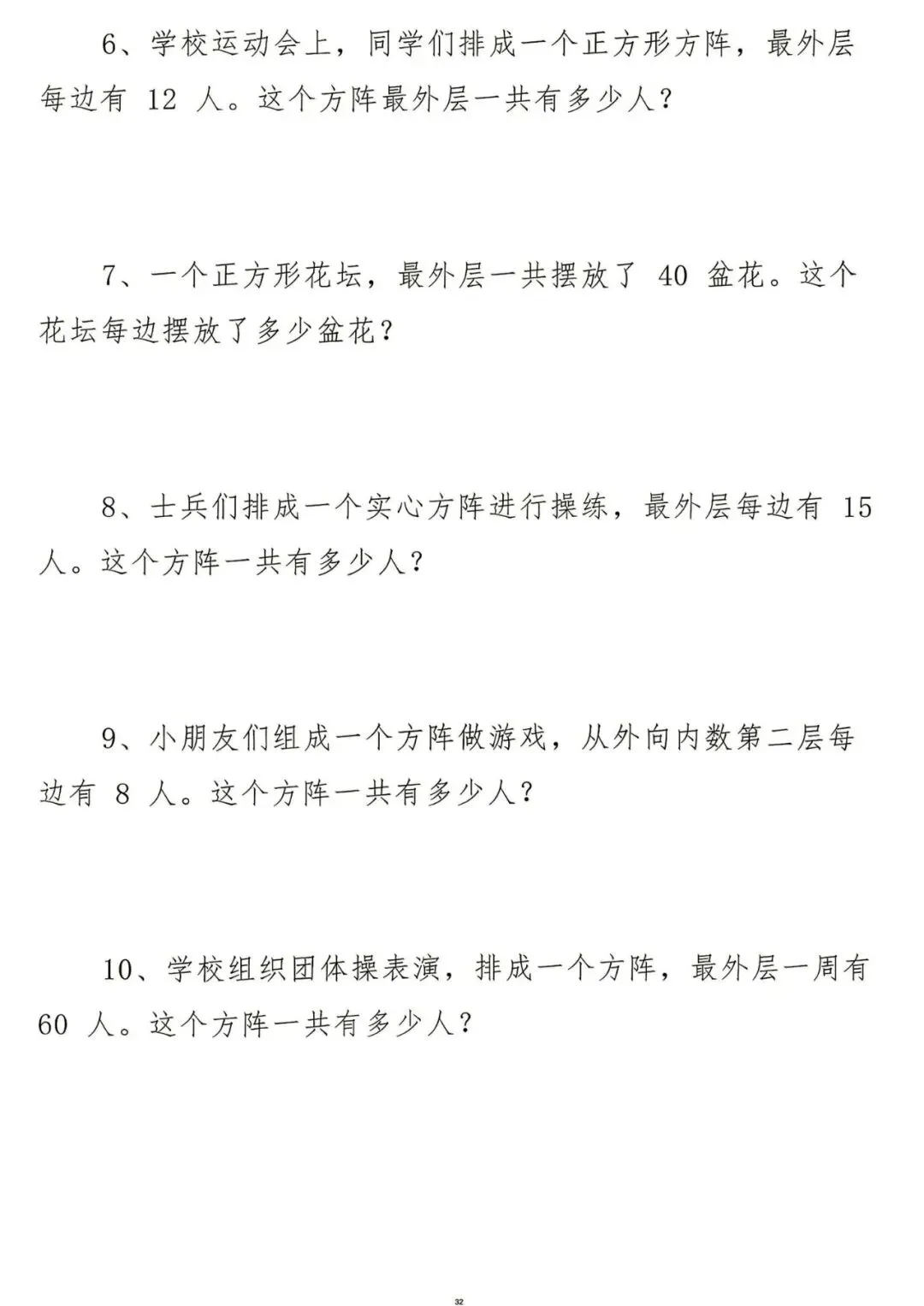 6、学校运动会上，同学们排成一个正方形方阵，最外层每边有 12 人。这个方阵最外层一共有多少人？

7、一个正方形花坛，最外层一共摆放了 40 盆花。这个花坛每边摆放了多少盆花？

8、士兵们排成一个实心方阵进行操练，最外层每边有 15 人。这个方阵一共有多少人？

9、小朋友们组成一个方阵做游戏，从外向内数第二层每边有 8 人。这个方阵一共有多少人？

10、学校组织团体操表演，排成一个方阵，最外层一周有 60 人。这个方阵一共有多少人？

32